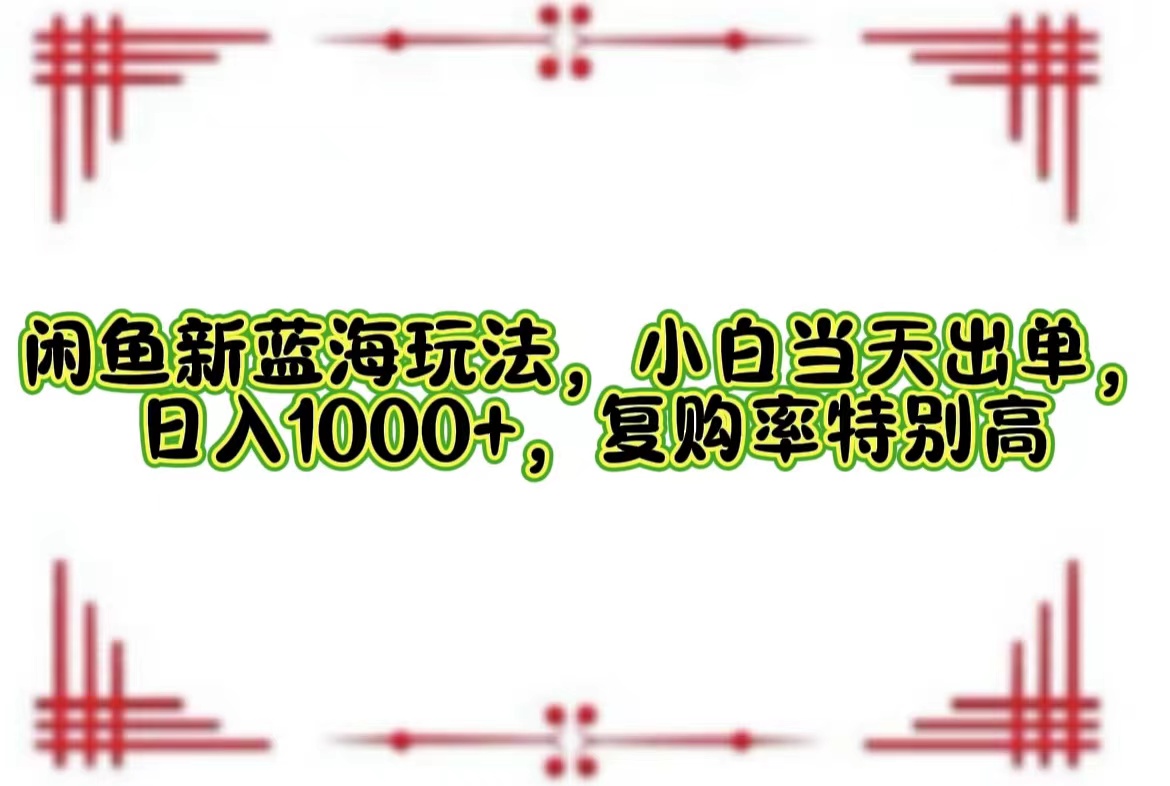 闲鱼新蓝海玩法，小白当天出单，日入1000+，复购率特别高